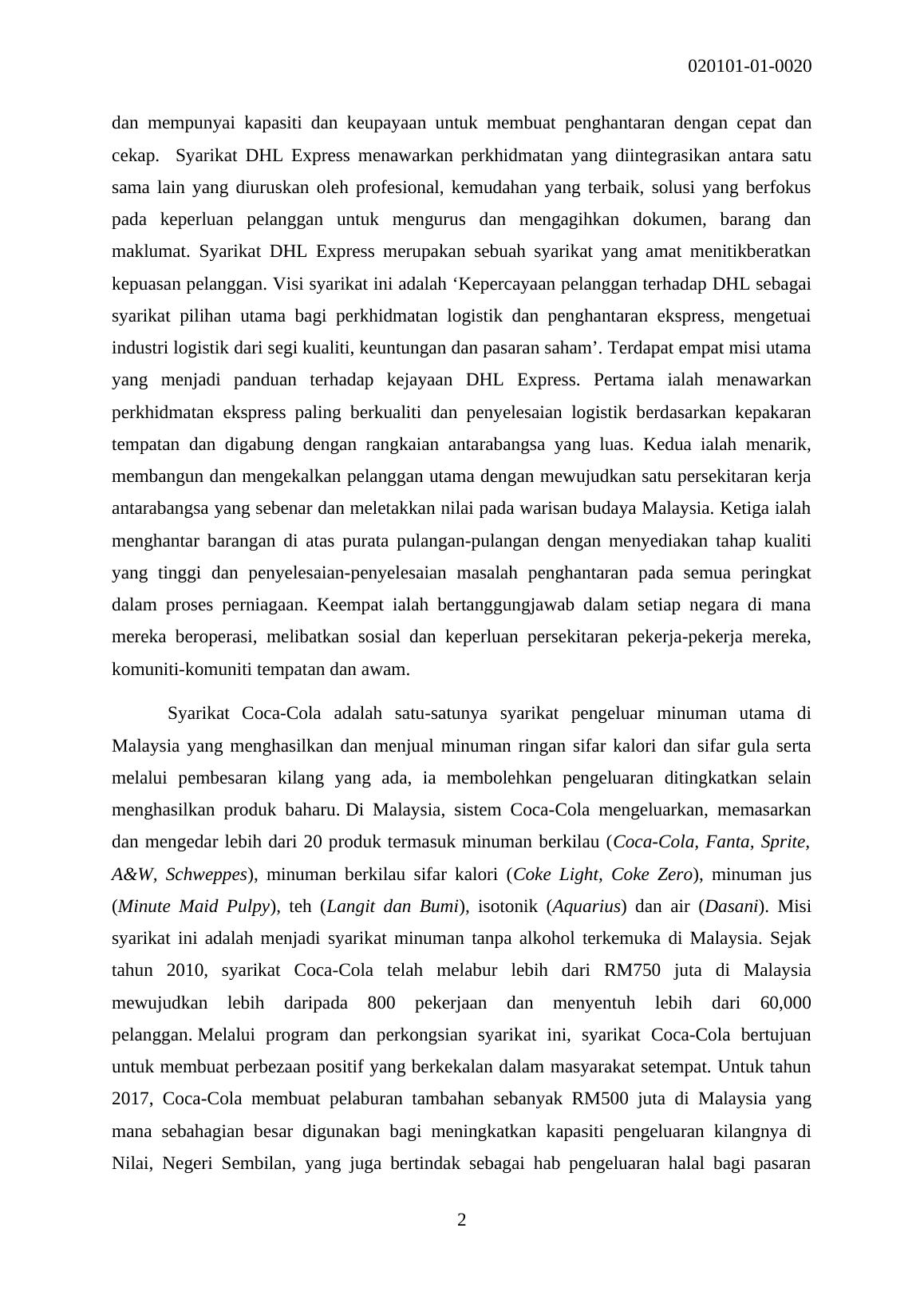 020101-01-0020

dan mempunyai kapasiti dan keupayaan untuk membuat penghantaran dengan cepat dan cekap. Syarikat DHL Express menawarkan perkhidmatan yang diintegrasikan antara satu sama lain yang diuruskan oleh profesional, kemudahan yang terbaik, solusi yang berfokus pada keperluan pelanggan untuk mengurus dan mengagihkan dokumen, barang dan maklumat. Syarikat DHL Express merupakan sebuah syarikat yang amat menitikberatkan kepuasan pelanggan. Visi syarikat ini adalah ‘Kepercayaan pelanggan terhadap DHL sebagai syarikat pilihan utama bagi perkhidmatan logistik dan penghantaran ekspress, mengetuai industri logistik dari segi kualiti, keuntungan dan pasaran saham’. Terdapat empat misi utama yang menjadi panduan terhadap kejayaan DHL Express. Pertama ialah menawarkan perkhidmatan ekspress paling berkualiti dan penyelesaian logistik berdasarkan kepakaran tempatan dan digabung dengan rangkaian antarabangsa yang luas. Kedua ialah menarik, membangun dan mengekalkan pelanggan utama dengan mewujudkan satu persekitaran kerja antarabangsa yang sebenar dan meletakkan nilai pada warisan budaya Malaysia. Ketiga ialah menghantar barangan di atas purata pulangan-pulangan dengan menyediakan tahap kualiti yang tinggi dan penyelesaian-penyelesaian masalah penghantaran pada semua peringkat dalam proses perniagaan. Keempat ialah bertanggungjawab dalam setiap negara di mana mereka beroperasi, melibatkan sosial dan keperluan persekitaran pekerja-pekerja mereka, komuniti-komuniti tempatan dan awam.

Syarikat Coca-Cola adalah satu-satunya syarikat pengeluar minuman utama di Malaysia yang menghasilkan dan menjual minuman ringan sifar kalori dan sifar gula serta melalui pembesaran kilang yang ada, ia membolehkan pengeluaran ditingkatkan selain menghasilkan produk baharu. Di Malaysia, sistem Coca-Cola mengeluarkan, memasarkan dan mengedar lebih dari 20 produk termasuk minuman berkilau (Coca-Cola, Fanta, Sprite, A&W, Schweppes), minuman berkilau sifar kalori (Coke Light, Coke Zero), minuman jus (Minute Maid Pulpy), teh (Langit dan Bumi), isotonik (Aquarius) dan air (Dasani). Misi syarikat ini adalah menjadi syarikat minuman tanpa alkohol terkemuka di Malaysia. Sejak tahun 2010, syarikat Coca-Cola telah melabur lebih dari RM750 juta di Malaysia mewujudkan lebih daripada 800 pekerjaan dan menyentuh lebih dari 60,000 pelanggan. Melalui program dan perkongsian syarikat ini, syarikat Coca-Cola bertujuan untuk membuat perbezaan positif yang berkekalan dalam masyarakat setempat. Untuk tahun 2017, Coca-Cola membuat pelaburan tambahan sebanyak RM500 juta di Malaysia yang mana sebahagian besar digunakan bagi meningkatkan kapasiti pengeluaran kilangnya di Nilai, Negeri Sembilan, yang juga bertindak sebagai hab pengeluaran halal bagi pasaran

2